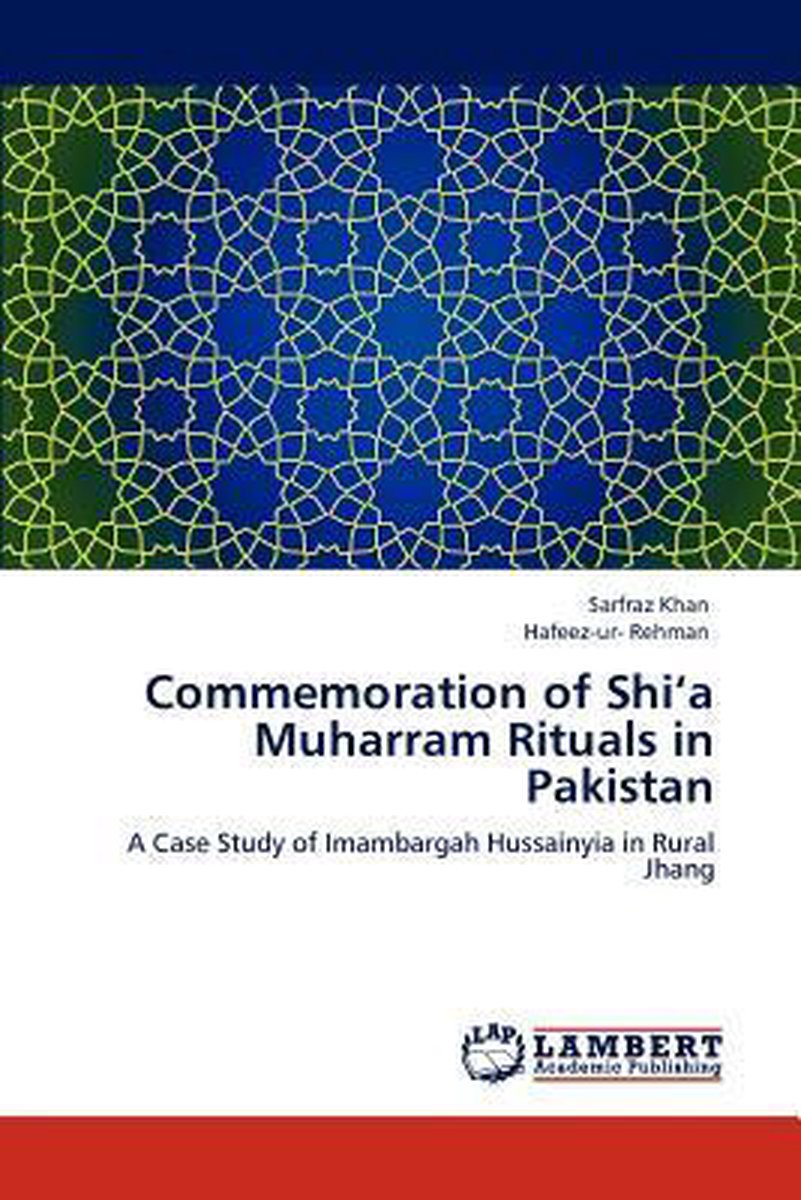 Sarfraz Khan
Hafeez-ur- Rehman

Commemoration of Shi‘a Muharram Rituals in Pakistan

A Case Study of Imambargah Hussainyia in Rural Jhang

LAP
LAMBERT
Academic Publishing